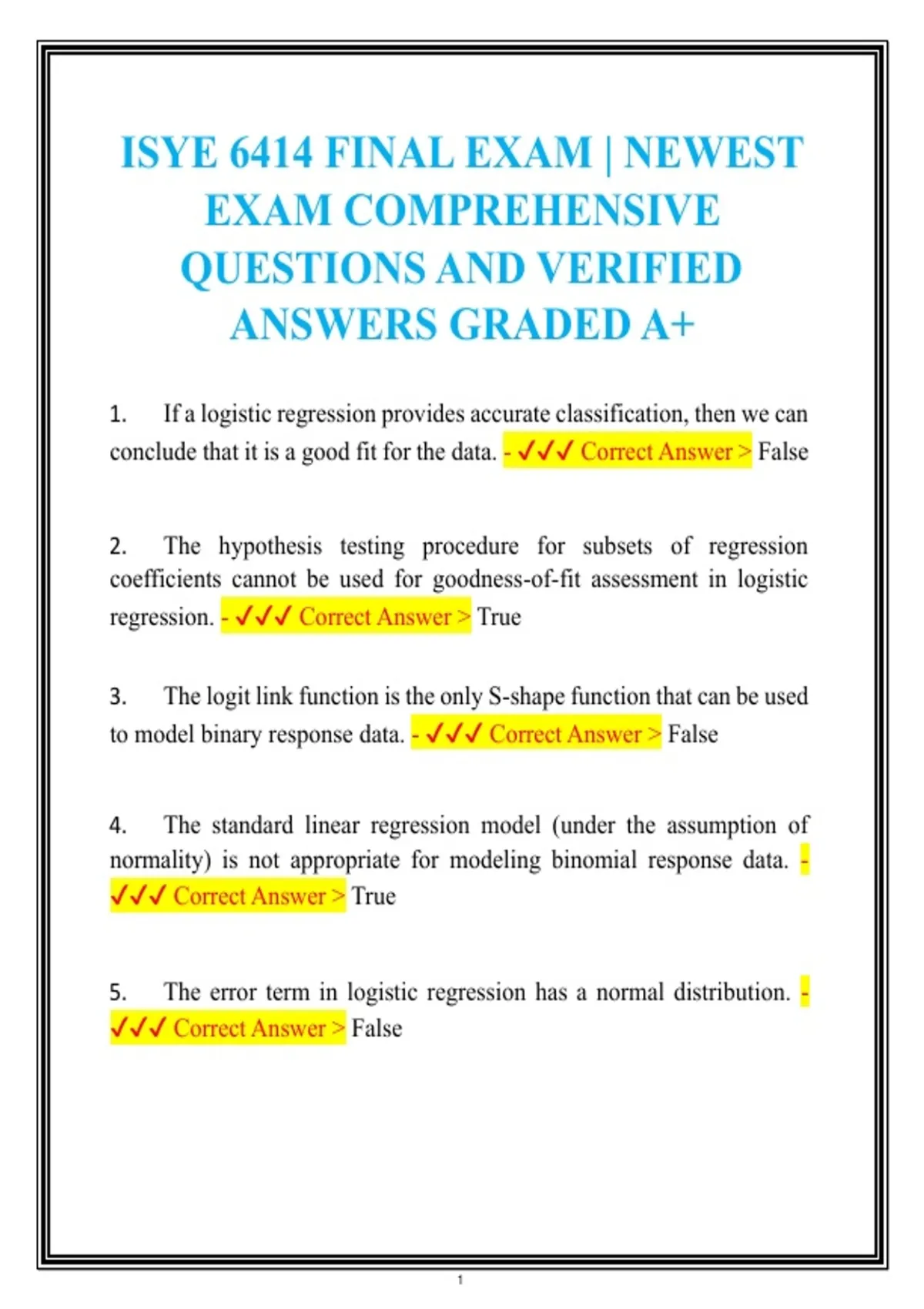 ISYE 6414 FINAL EXAM | NEWEST EXAM COMPREHENSIVE QUESTIONS AND VERIFIED ANSWERS GRADED A+

1. If a logistic regression provides accurate classification, then we can conclude that it is a good fit for the data. - ✓✓✓ Correct Answer > False

2. The hypothesis testing procedure for subsets of regression coefficients cannot be used for goodness-of-fit assessment in logistic regression. - ✓✓✓ Correct Answer > True

3. The logit link function is the only S-shape function that can be used to model binary response data. - ✓✓✓ Correct Answer > False

4. The standard linear regression model (under the assumption of normality) is not appropriate for modeling binomial response data. - ✓✓✓ Correct Answer > True

5. The error term in logistic regression has a normal distribution. - ✓✓✓ Correct Answer > False

1